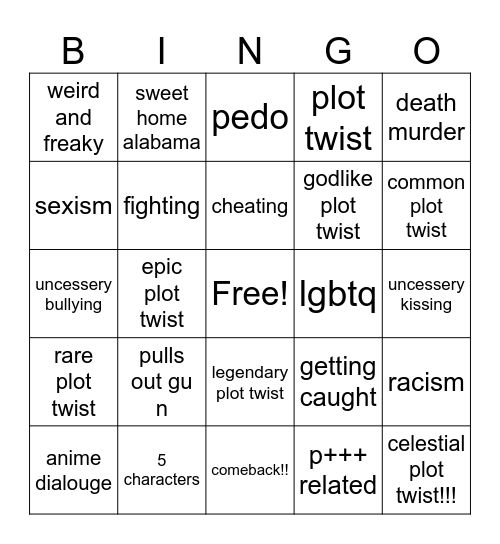 | B | I | N | G | O |
|---|---|---|---|---|
| weird and freaky | sweet home alabama | pedo | plot twist | death murder |
| sexism | fighting | cheating | godlike plot twist | common plot twist |
| uncessery bullying | epic plot twist | Free! | lgbtq | uncessery kissing |
| rare plot twist | pulls out gu n | legendary plot twist | getting caught | racism |
| anime dialouge | 5 characters | comeback!! | p+++ related | celestial plot twist!!! |